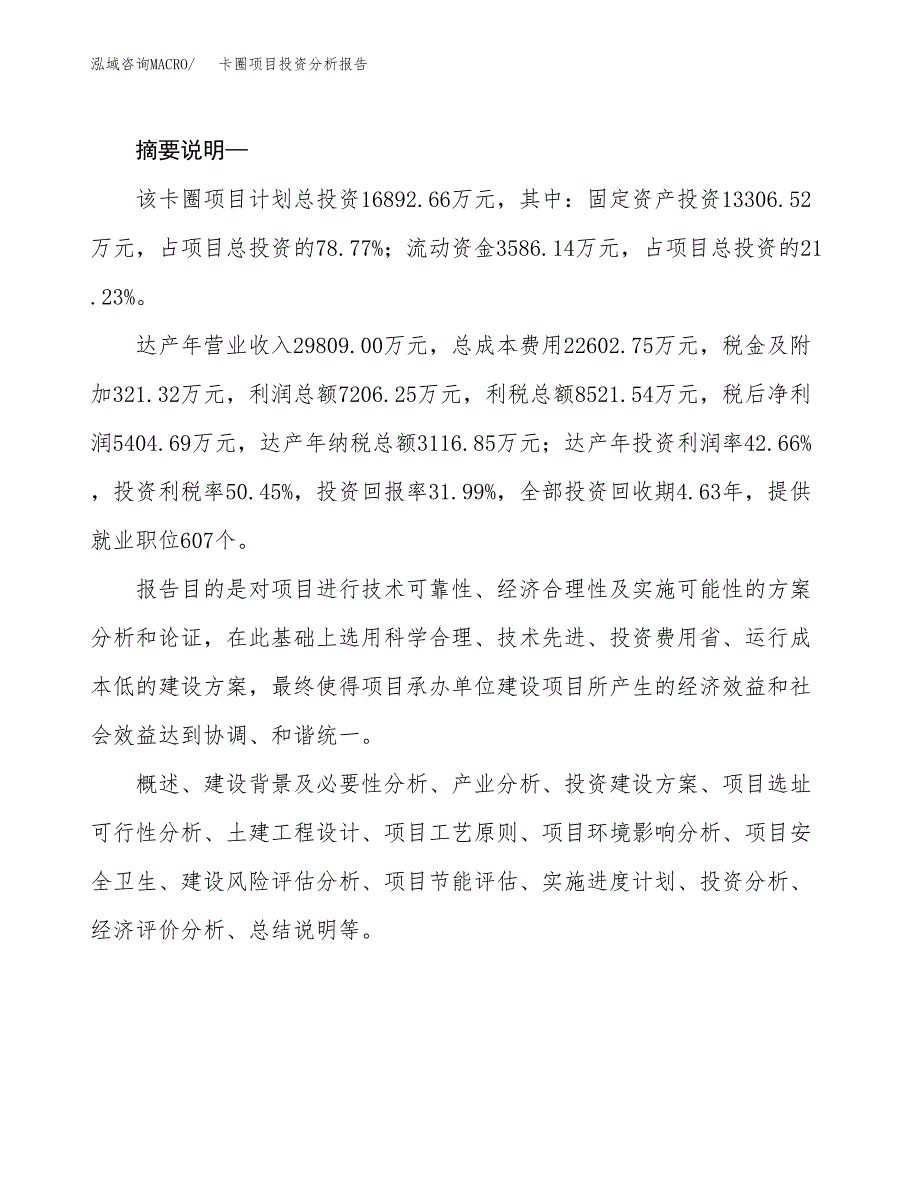 泓域咨询MACRO/　卡圈项目投资分析报告

摘要说明—

该卡圈项目计划总投资16892.66万元，其中：固定资产投资13306.52万元，占项目总投资的78.77%；流动资金3586.14万元，占项目总投资的21.23%。

达产年营业收入29809.00万元，总成本费用22602.75万元，税金及附加321.32万元，利润总额7206.25万元，利税总额8521.54万元，税后净利润5404.69万元，达产年纳税总额3116.85万元；达产年投资利润率42.66%，投资利税率50.45%，投资回报率31.99%，全部投资回收期4.63年，提供就业职位607个。

报告目的是对项目进行技术可靠性、经济合理性及实施可能性的方案分析和论证，在此基础上选用科学合理、技术先进、投资费用省、运行成本低的建设方案，最终使得项目承办单位建设项目所产生的经济效益和社会效益达到协调、和谐统一。

概述、建设背景及必要性分析、产业分析、投资建设方案、项目选址可行性分析、土建工程设计、项目工艺原则、项目环境影响分析、项目安全卫生、建设风险评估分析、项目节能评估、实施进度计划、投资分析、经济评价分析、总结说明等。